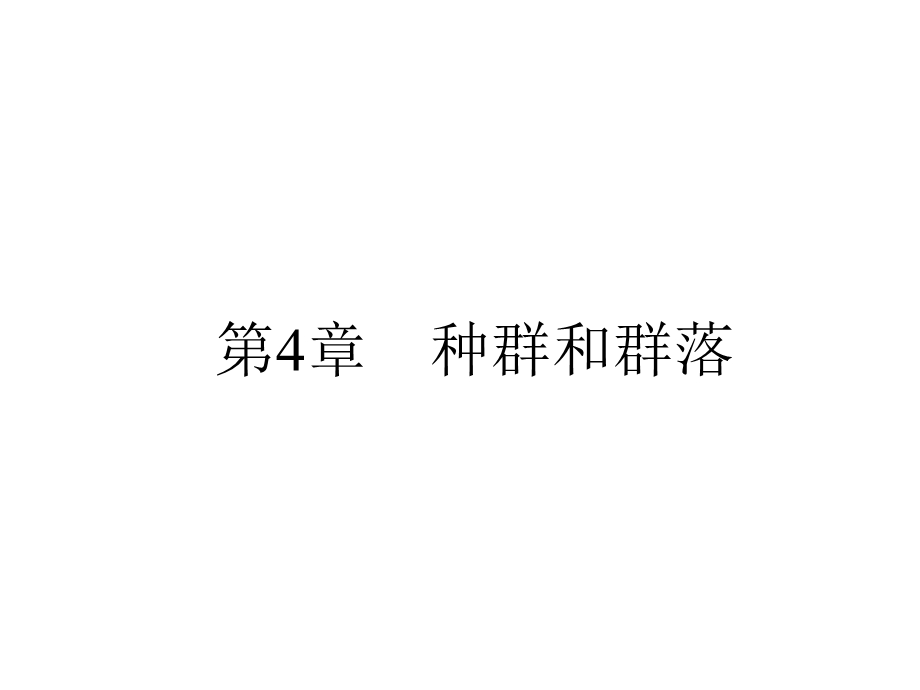 第4章　种群和群落